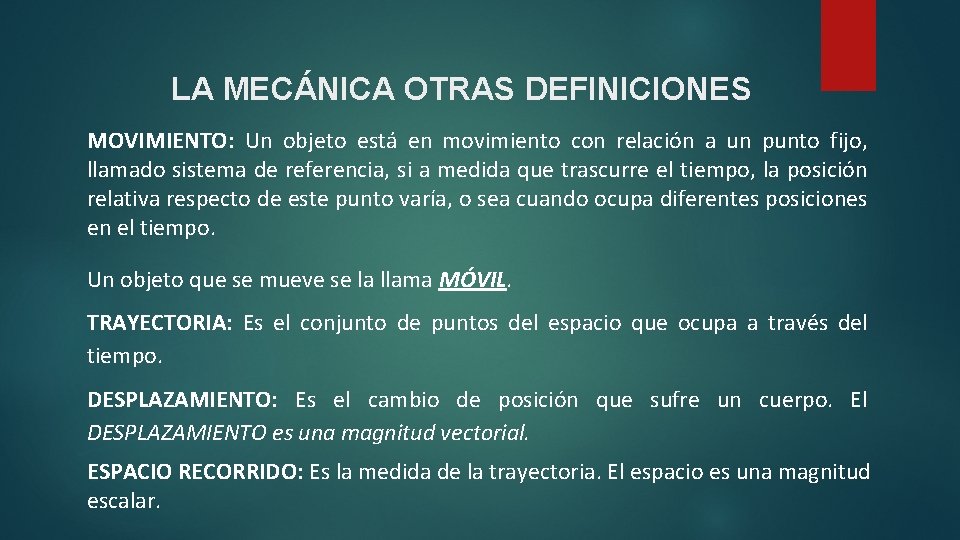 LA MECÁNICA OTRAS DEFINICIONES

MOVIMIENTO: Un objeto está en movimiento con relación a un punto fijo, llamado sistema de referencia, si a medida que trascurre el tiempo, la posición relativa respecto de este punto varía, o sea cuando ocupa diferentes posiciones en el tiempo.

Un objeto que se mueve se la llama MÓVIL.

TRAYECTORIA: Es el conjunto de puntos del espacio que ocupa a través del tiempo.

DESPLAZAMIENTO: Es el cambio de posición que sufre un cuerpo. El DESPLAZAMIENTO es una magnitud vectorial.

ESPACIO RECORRIDO: Es la medida de la trayectoria. El espacio es una magnitud escalar.